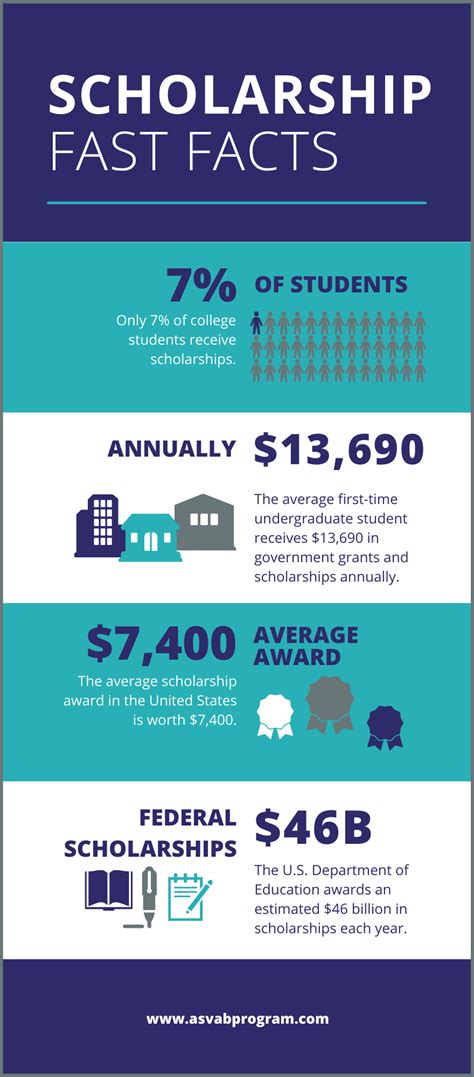 SCHOLARSHIP FAST FACTS

7% OF STUDENTS

Only 7% of college students receive scholarships.

ANNUALLY $13,690

The average first-time undergraduate student receives $13,690 in government grants and scholarships annually.

$7,400 AVERAGE AWARD

The average scholarship award in the United States is worth $7,400.

FEDERAL SCHOLARSHIPS $46B

The U.S. Department of Education awards an estimated $46 billion in scholarships each year.

www.asvabprogram.com